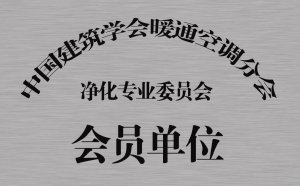 中国建筑学会暖通空调分会

净化专业委员会

会员单位